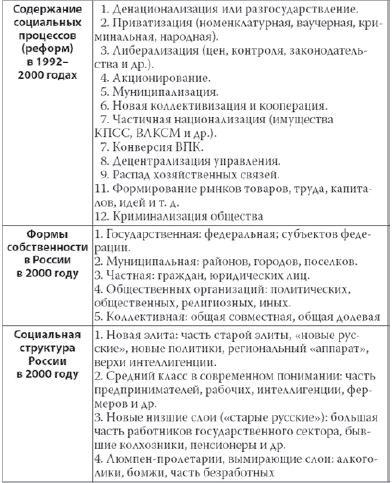 | | |
|---|---|
| Содержание социальных процессов (реформ) в 1992–2000 годах | 1. Денационализация или разгосударствление. 2. Приватизация (номенклатурная, ваучерная, криминальная, народная). 3. Либерализация (цен, контроля, законодательства и др.). 4. Акционирование. 5. Муниципализация. 6. Новая коллективизация и кооперация. 7. Частичная национализация (имущества КПСС, ВЛКСМ и др.). 7. Конверсия ВПК. 8. Децентрализация управления. 9. Распад хозяйственных связей. 11. Формирование рынков товаров, труда, капиталов, идей и т. д. 12. Криминализация общества |
| Формы собственности в России в 2000 году | 1. Государственная: федеральная; субъектов федерации. 2. Муниципальная: районов, городов, поселков. 3. Частная: граждан, юридических лиц. 4. Общественных организаций: политических, общественных, религиозных, иных. 5. Коллективная: общая совместная, общая долевая |
| Социальная структура России в 2000 году | 1. Новая элита: часть старой элиты, «новые русские», новые политики, региональный «аппарат», верхи интеллигенции. 2. Средний класс в современном понимании: часть предпринимателей, рабочих, интеллигенции, фермеров и др. 3. Новые низшие слои («старые русские»): большая часть работников государственного сектора, бывшие колхозники, пенсионеры и др. 4. Люмпен-пролетарии, вымирающие слои: алкоголики, бомжи, часть безработных |